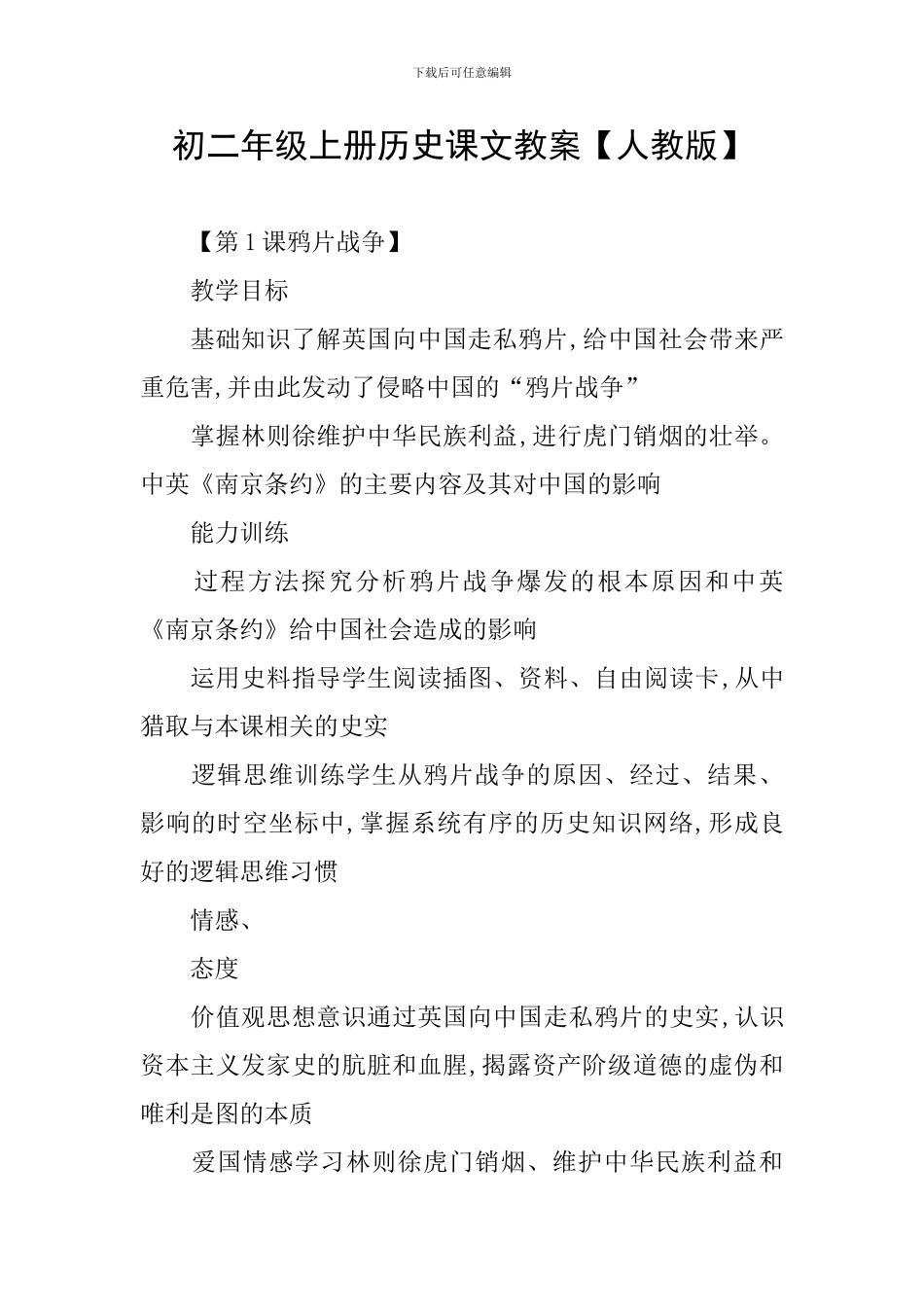 下载后可任意编辑

初二年级上册历史课文教案【人教版】

【第1课鸦片战争】

教学目标

基础知识了解英国向中国走私鸦片,给中国社会带来严重危害,并由此发动了侵略中国的“鸦片战争”

掌握林则徐维护中华民族利益,进行虎门销烟的壮举。中英《南京条约》的主要内容及其对中国的影响

能力训练

过程方法探究分析鸦片战争爆发的根本原因和中英《南京条约》给中国社会造成的影响

运用史料指导学生阅读插图、资料、自由阅读卡,从中猎取与本课相关的史实

逻辑思维训练学生从鸦片战争的原因、经过、结果、影响的时空坐标中,掌握系统有序的历史知识网络,形成良好的逻辑思维习惯

情感、

态度

价值观思想意识通过英国向中国走私鸦片的史实,认识资本主义发家史的肮脏和血腥,揭露资产阶级道德的虚伪和唯利是图的本质

爱国情感学习林则徐虎门销烟、维护中华民族利益和